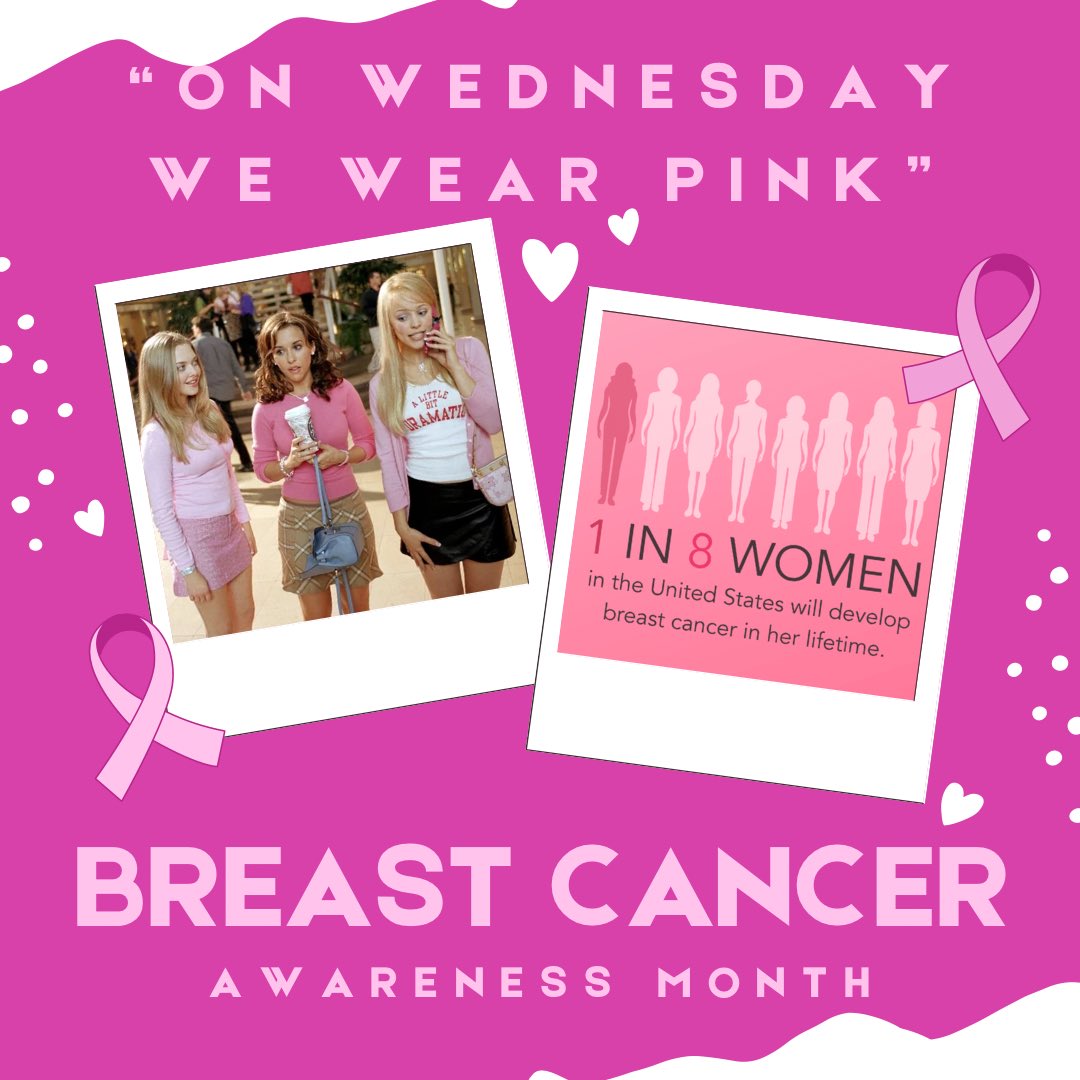 "ON WEDNESDAY WE WEAR PINK"

A LITTLE BIT DRAMATIC

1 IN 8 WOMEN
in the United States will develop breast cancer in her lifetime.

BREAST CANCER
AWARENESS MONTH